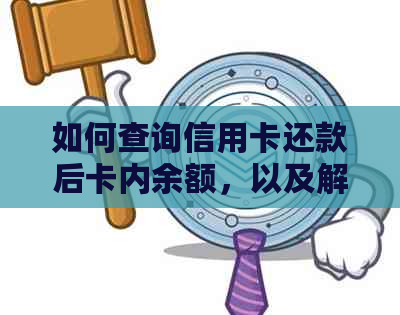 如何查询信用卡还款后卡内余额，以及解